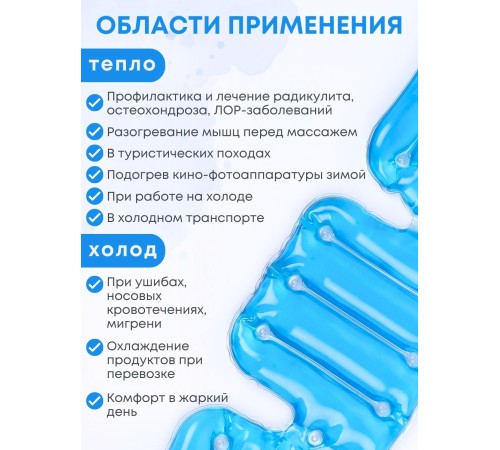 ОБЛАСТИ ПРИМЕНЕНИЯ

тепло

Профилактика и лечение радикулита, остеохондроза, ЛОР-заболеваний

Разогревание мышц перед массажем

В туристических походах

Подогрев кино-фотоаппаратуры зимой

При работе на холоде

В холодном транспорте

холод

При ушибах, носовых кровотечениях, мигрени

Охлаждение продуктов при перевозке

Комфорт в жаркий день